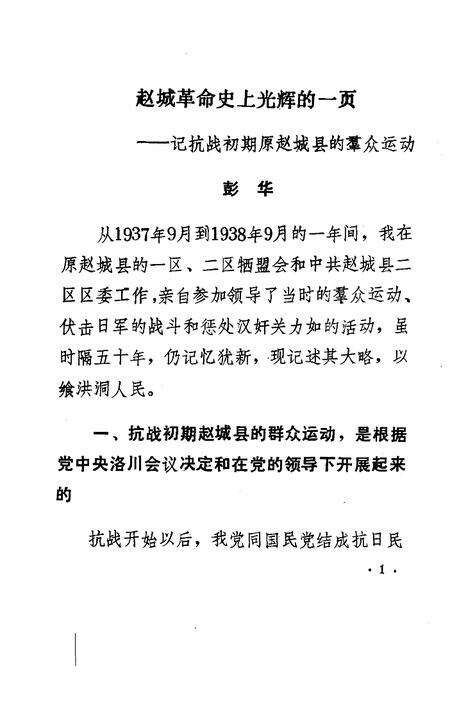 赵城革命史上光辉的一页

——记抗战初期原赵城县的羣众运动

彭 华

从1937年9月到1938年9月的一年间，我在原赵城县的一区、二区牺盟会和中共赵城县二区区委工作，亲自参加领导了当时的羣众运动、伏击日军的战斗和惩处汉奸关力如的活动，虽时隔五十年，仍记忆犹新，现记述其大略，以飨洪洞人民。

一、抗战初期赵城县的群众运动，是根据党中央洛川会议决定和在党的领导下开展起来的

抗战开始以后，我党同国民党结成抗日民

·1·